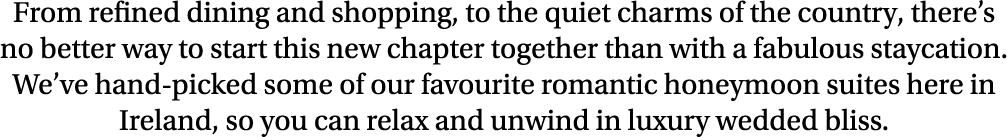 From refined dining and shopping, to the quiet charms of the country, there's no better way to start this new chapter together than with a fabulous staycation. We've hand-picked some of our favourite romantic honeymoon suites here in Ireland, so you can relax and unwind in luxury wedded bliss.